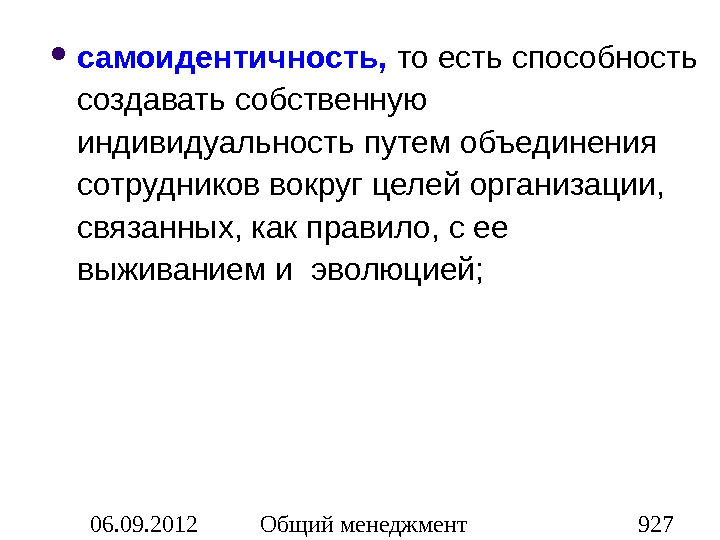 • самоидентичность, то есть способность создавать собственную индивидуальность путем объединения сотрудников вокруг целей организации, связанных, как правило, с ее выживанием и эволюцией;

06.09.2012 Общий менеджмент 927